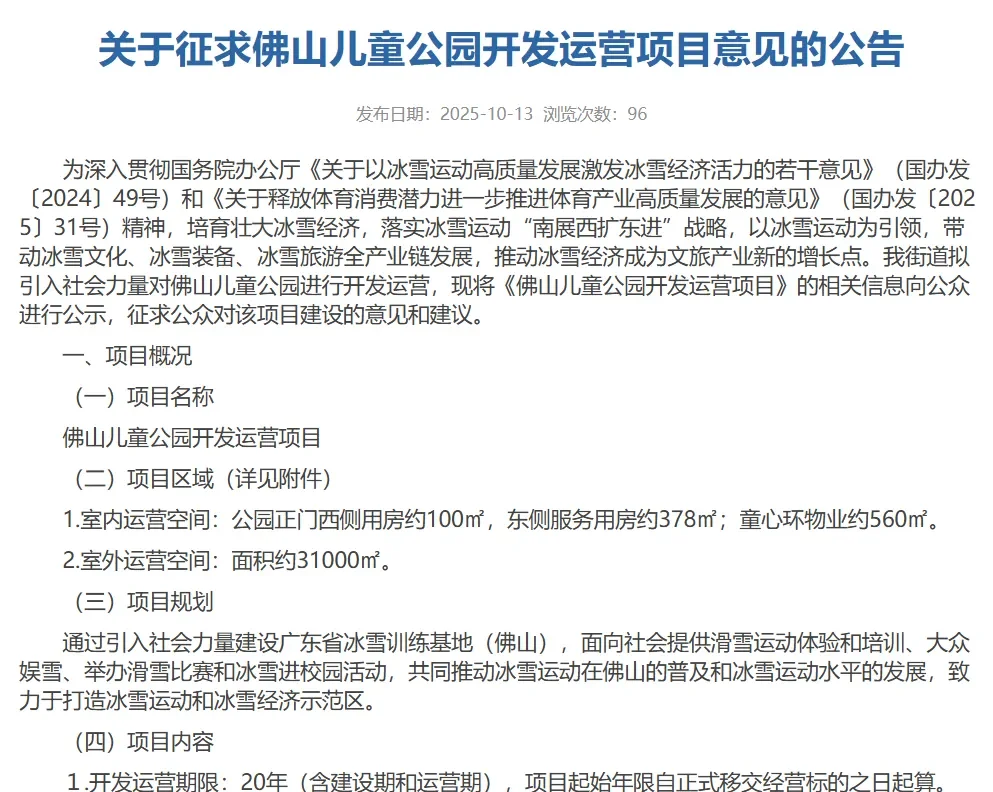 关于征求佛山儿童公园开发运营项目意见的公告

发布日期：2025-10-13 浏览次数：96

为深入贯彻国务院办公厅《关于以冰雪运动高质量发展激发冰雪经济活力的若干意见》（国办发〔2024〕49号）和《关于释放体育消费潜力进一步推进体育产业高质量发展的意见》（国办发〔2025〕31号）精神，培育壮大冰雪经济，落实冰雪运动“南展西扩东进”战略，以冰雪运动为引领，带动冰雪文化、冰雪装备、冰雪旅游全产业链发展，推动冰雪经济成为文旅产业新的增长点。我街道拟引入社会力量对佛山儿童公园进行开发运营，现将《佛山儿童公园开发运营项目》的相关信息向公众进行公示，征求公众对该项目建设的意见和建议。

一、项目概况

（一）项目名称

佛山儿童公园开发运营项目

（二）项目区域（详见附件）

1.室内运营空间：公园正门西侧用房约100㎡，东侧服务用房约378㎡；童心环物业约560㎡。

2.室外运营空间：面积约31000㎡。

（三）项目规划

通过引入社会力量建设广东省冰雪训练基地（佛山），面向社会提供滑雪运动体验和培训、大众娱雪、举办滑雪比赛和冰雪进校园活动，共同推动冰雪运动在佛山的普及和冰雪运动水平的发展，致力于打造冰雪运动和冰雪经济示范区。

（四）项目内容

1.开发运营期限：20年（含建设期和运营期），项目起始年限自正式移交经营标的之日起算。